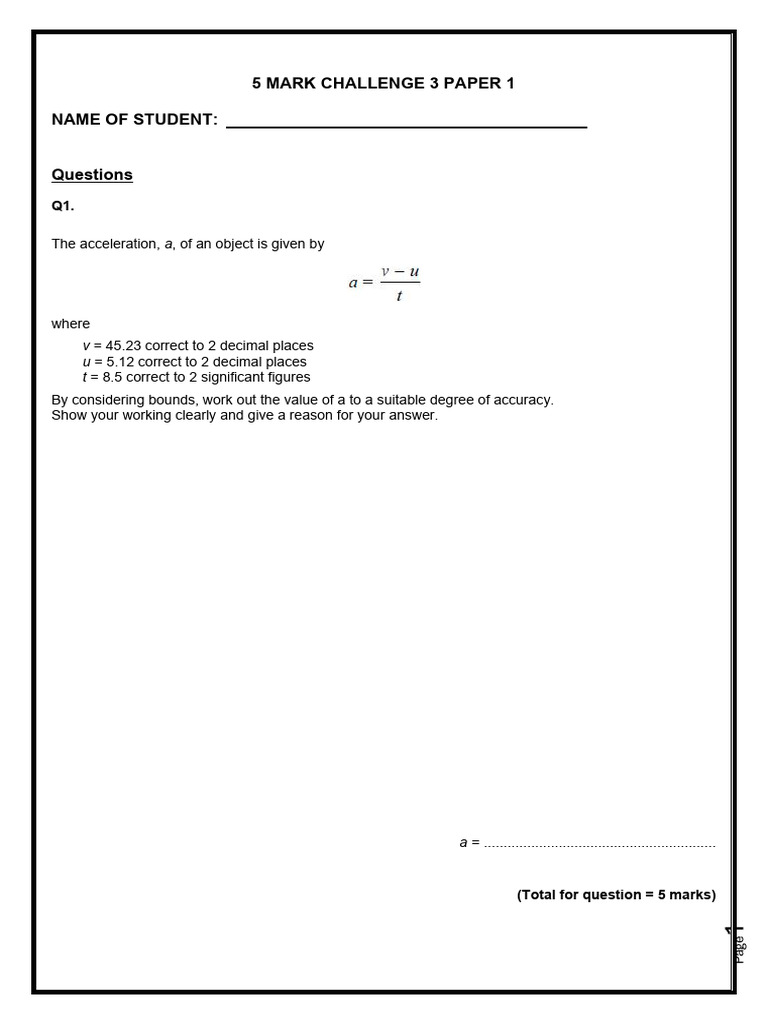 5 MARK CHALLENGE 3 PAPER 1

NAME OF STUDENT: ____

Questions

Q1.

The acceleration, a, of an object is given by

$a = \frac{v - u}{t}$

where

v = 45.23 correct to 2 decimal places
u = 5.12 correct to 2 decimal places
t = 8.5 correct to 2 significant figures

By considering bounds, work out the value of a to a suitable degree of accuracy.
Show your working clearly and give a reason for your answer.

a = ____

(Total for question = 5 marks)

Page 1